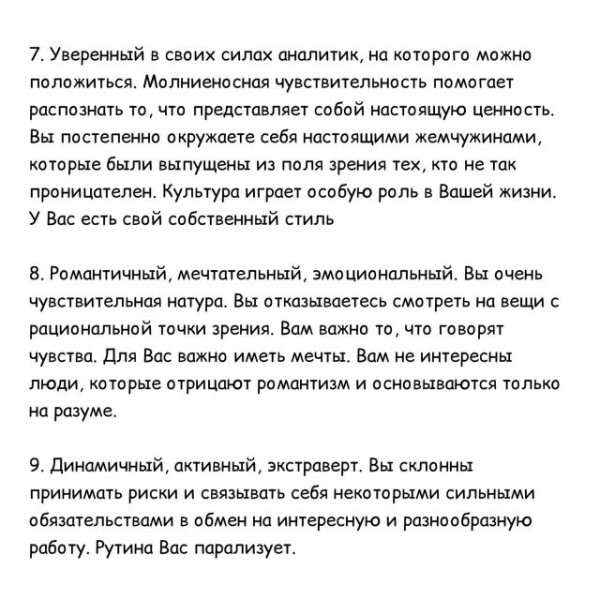 7. Уверенный в своих силах аналитик, на которого можно положиться. Молниеносная чувствительность помогает распознать то, что представляет собой настоящую ценность. Вы постепенно окружаете себя настоящими жемчужинами, которые были выпущены из поля зрения тех, кто не так проницателен. Культура играет особую роль в Вашей жизни. У Вас есть свой собственный стиль

8. Романтичный, мечтательный, эмоциональный. Вы очень чувствительная натура. Вы отказываетесь смотреть на вещи с рациональной точки зрения. Вам важно то, что говорят чувства. Для Вас важно иметь мечты. Вам не интересны люди, которые отрицают романтизм и основываются только на разуме.

9. Динамичный, активный, экстраверт. Вы склонны принимать риски и связывать себя некоторыми сильными обязательствами в обмен на интересную и разнообразную работу. Рутина Вас парализует.